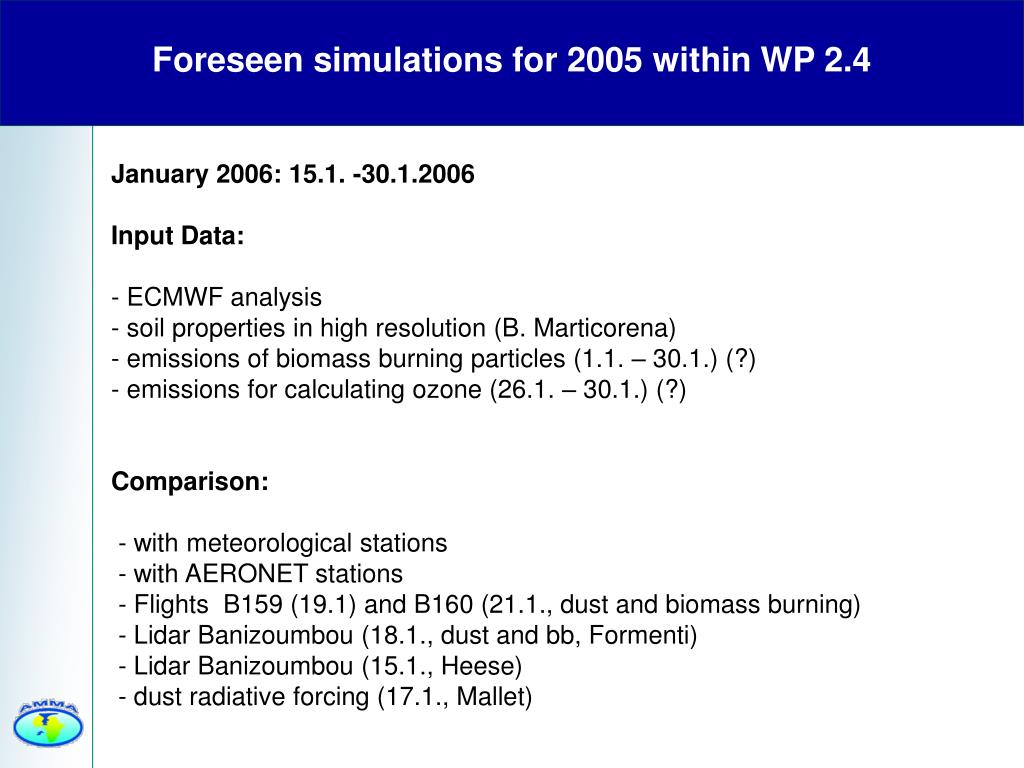 Foreseen simulations for 2005 within WP 2.4

January 2006: 15.1. -30.1.2006

Input Data:

- ECMWF analysis
- soil properties in high resolution (B. Marticorena)
- emissions of biomass burning particles (1.1. – 30.1.) (?)
- emissions for calculating ozone (26.1. – 30.1.) (?)

Comparison:

- with meteorological stations
- with AERONET stations
- Flights B159 (19.1) and B160 (21.1., dust and biomass burning)
- Lidar Banizoumbou (18.1., dust and bb, Formenti)
- Lidar Banizoumbou (15.1., Heese)
- dust radiative forcing (17.1., Mallet)

AMMA